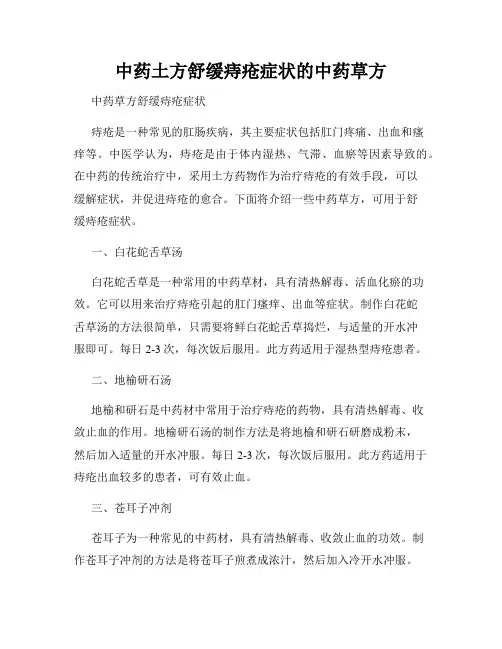 中药土方舒缓痔疮症状的中药草方

中药草方舒缓痔疮症状

痔疮是一种常见的肛肠疾病，其主要症状包括肛门疼痛、出血和瘙痒等。中医学认为，痔疮是由于体内湿热、气滞、血瘀等因素导致的。在中药的传统治疗中，采用土方药物作为治疗痔疮的有效手段，可以缓解症状，并促进痔疮的愈合。下面将介绍一些中药草方，可用于舒缓痔疮症状。

一、白花蛇舌草汤

白花蛇舌草是一种常用的中药草材，具有清热解毒、活血化瘀的功效。它可以用来治疗痔疮引起的肛门瘙痒、出血等症状。制作白花蛇舌草汤的方法很简单，只需要将鲜白花蛇舌草捣烂，与适量的开水冲服即可。每日 2-3 次，每次饭后服用。此方药适用于湿热型痔疮患者。

二、地榆研石汤

地榆和研石是中药材中常用于治疗痔疮的药物，具有清热解毒、收敛止血的作用。地榆研石汤的制作方法是将地榆和研石研磨成粉末，然后加入适量的开水冲服。每日 2-3 次，每次饭后服用。此方药适用于痔疮出血较多的患者，可有效止血。

三、苍耳子冲剂

苍耳子为一种常见的中药材，具有清热解毒、收敛止血的功效。制作苍耳子冲剂的方法是将苍耳子煎煮成浓汁，然后加入冷开水冲服。